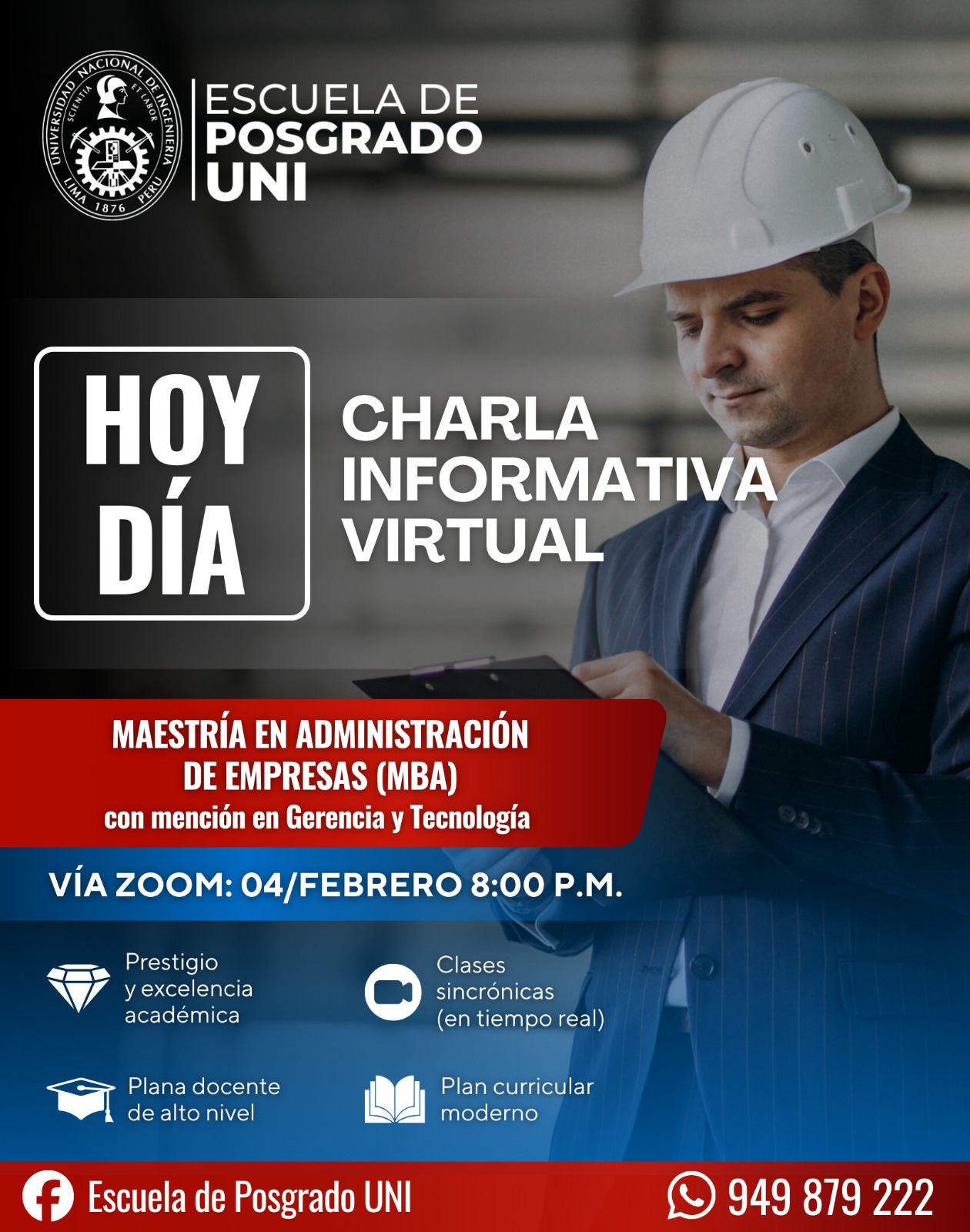 UNIVERSIDAD NACIONAL DE INGENIERIA
SCIENTIA ET LABOR
LIMA 1876 PERU

ESCUELA DE
POSGRADO
UNI

HOY
DÍA

CHARLA
INFORMATIVA
VIRTUAL

MAESTRÍA EN ADMINISTRACIÓN
DE EMPRESAS (MBA)
con mención en Gerencia y Tecnología

VÍA ZOOM: 04/FEBRERO 8:00 P.M.

Prestigio
y excelencia
académica

Clases
sincrónicas
(en tiempo real)

Plana docente
de alto nivel

Plan curricular
moderno

Escuela de Posgrado UNI

949 879 222